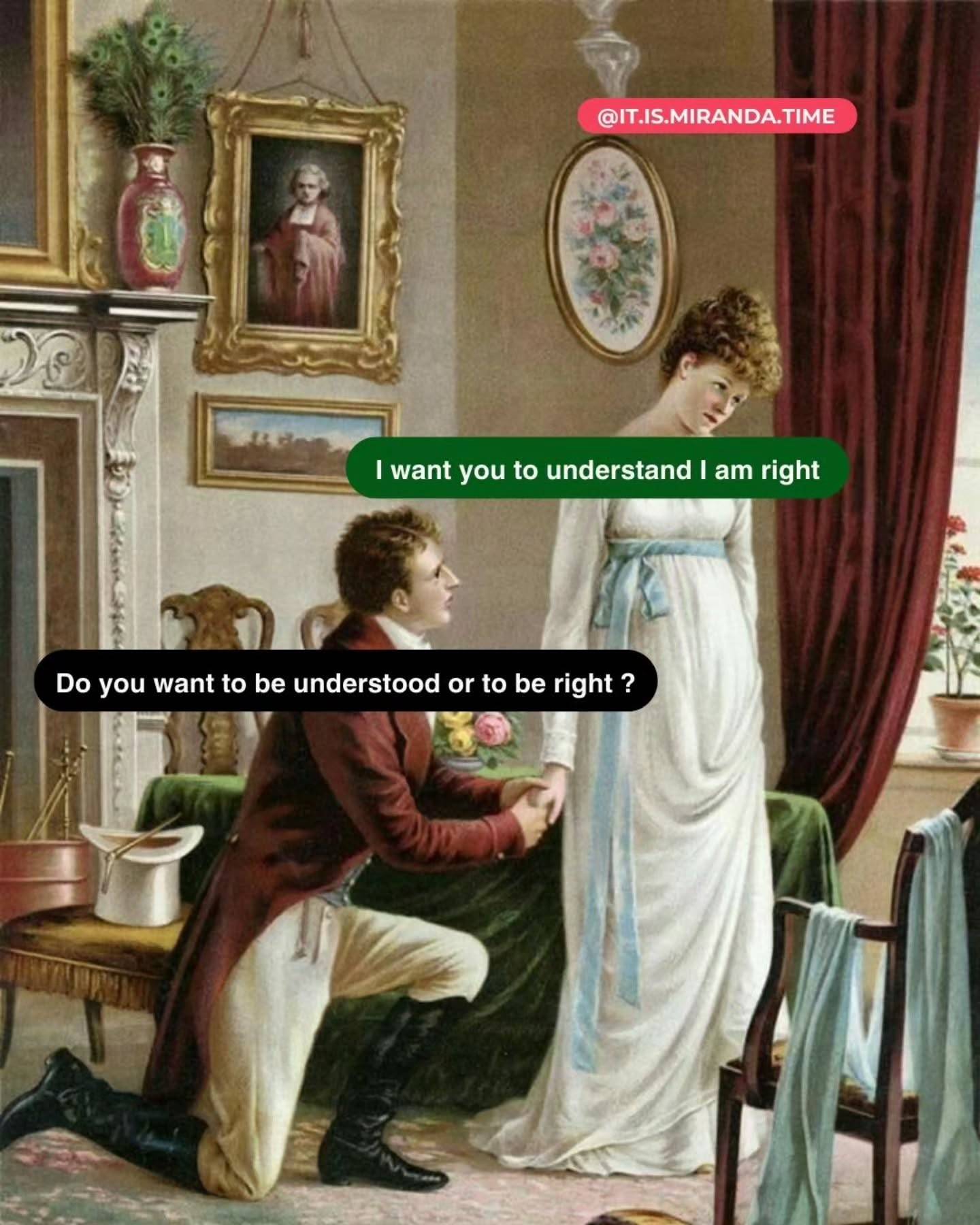 @IT.IS.MIRANDA.TIME

I want you to understand I am right

Do you want to be understood or to be right ?